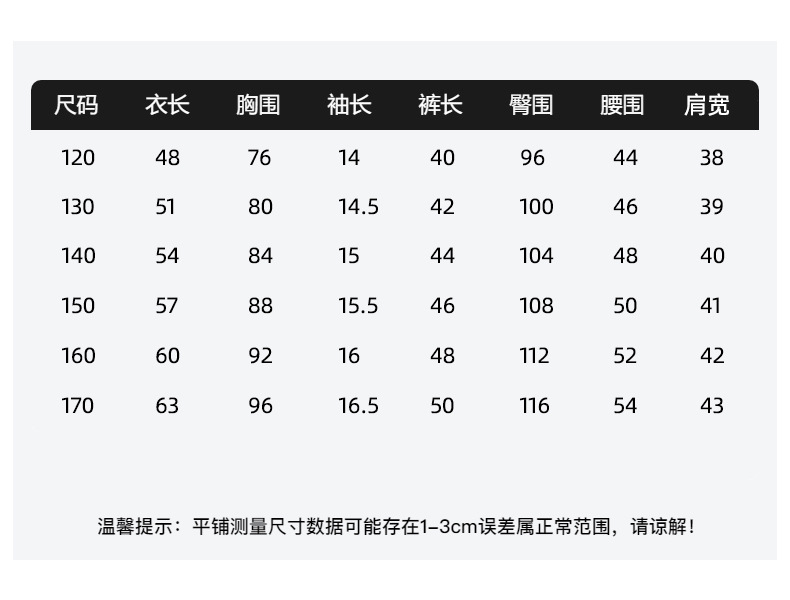 | 尺码 | 衣长 | 胸围 | 袖长 | 裤长 | 臀围 | 腰围 | 肩宽 |
|---|---|---|---|---|---|---|---|
| 120 | 48 | 76 | 14 | 40 | 96 | 44 | 38 |
| 130 | 51 | 80 | 14.5 | 42 | 100 | 46 | 39 |
| 140 | 54 | 84 | 15 | 44 | 104 | 48 | 40 |
| 150 | 57 | 88 | 15.5 | 46 | 108 | 50 | 41 |
| 160 | 60 | 92 | 16 | 48 | 112 | 52 | 42 |
| 170 | 63 | 96 | 16.5 | 50 | 116 | 54 | 43 |

温馨提示：平铺测量尺寸数据可能存在1-3cm误差属正常范围，请谅解！